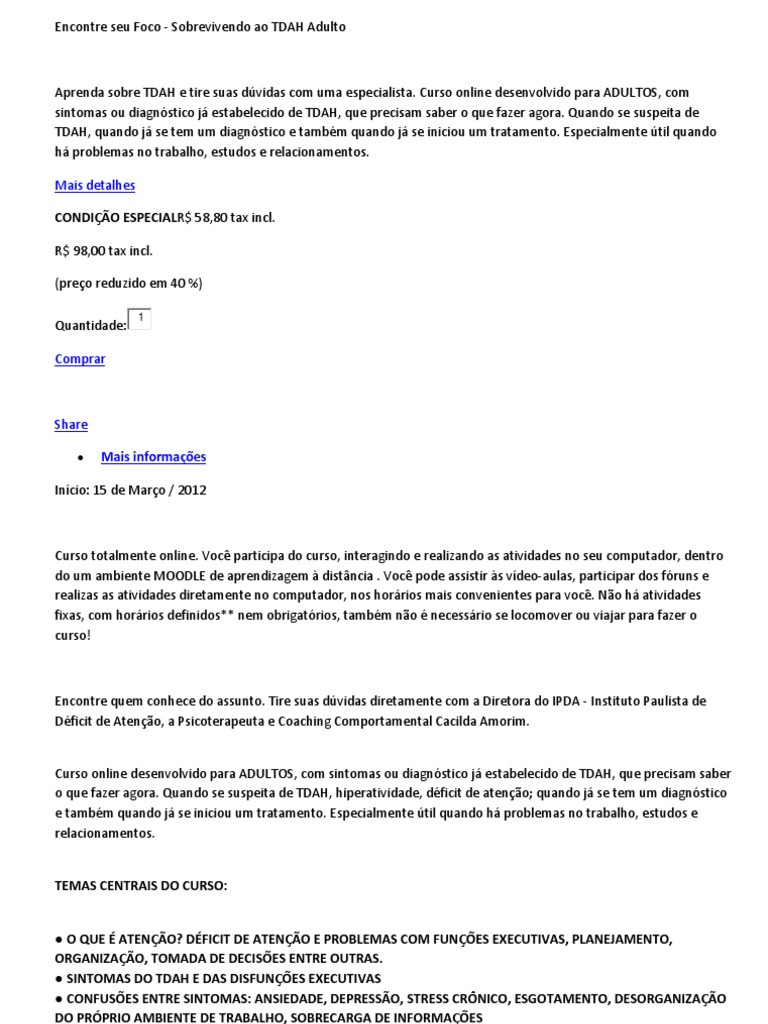 Encontre seu Foco - Sobrevivendo ao TDAH Adulto

Aprenda sobre TDAH e tire suas dúvidas com uma especialista. Curso online desenvolvido para ADULTOS, com sintomas ou diagnóstico já estabelecido de TDAH, que precisam saber o que fazer agora. Quando se suspeita de TDAH, quando já se tem um diagnóstico e também quando já se iniciou um tratamento. Especialmente útil quando há problemas no trabalho, estudos e relacionamentos.

Mais detalhes

CONDIÇÃO ESPECIALR$ 58,80 tax incl.

R$ 98,00 tax incl.

(preço reduzido em 40 %)

Quantidade: 1

Comprar

Share

• Mais informações

Início: 15 de Março / 2012

Curso totalmente online. Você participa do curso, interagindo e realizando as atividades no seu computador, dentro do um ambiente MOODLE de aprendizagem à distância . Você pode assistir às vídeo-aulas, participar dos fóruns e realizas as atividades diretamente no computador, nos horários mais convenientes para você. Não há atividades fixas, com horários definidos** nem obrigatórios, também não é necessário se locomover ou viajar para fazer o curso!

Encontre quem conhece do assunto. Tire suas dúvidas diretamente com a Diretora do IPDA - Instituto Paulista de Déficit de Atenção, a Psicoterapeuta e Coaching Comportamental Cacilda Amorim.

Curso online desenvolvido para ADULTOS, com sintomas ou diagnóstico já estabelecido de TDAH, que precisam saber o que fazer agora. Quando se suspeita de TDAH, hiperatividade, déficit de atenção; quando já se tem um diagnóstico e também quando já se iniciou um tratamento. Especialmente útil quando há problemas no trabalho, estudos e relacionamentos.

TEMAS CENTRAIS DO CURSO:

● O QUE É ATENÇÃO? DÉFICIT DE ATENÇÃO E PROBLEMAS COM FUNÇÕES EXECUTIVAS, PLANEJAMENTO, ORGANIZAÇÃO, TOMADA DE DECISÕES ENTRE OUTRAS.
● SINTOMAS DO TDAH E DAS DISFUNÇÕES EXECUTIVAS
● CONFUSÕES ENTRE SINTOMAS: ANSIEDADE, DEPRESSÃO, STRESS CRÔNICO, ESGOTAMENTO, DESORGANIZAÇÃO DO PRÓPRIO AMBIENTE DE TRABALHO, SOBRECARGA DE INFORMAÇÕES